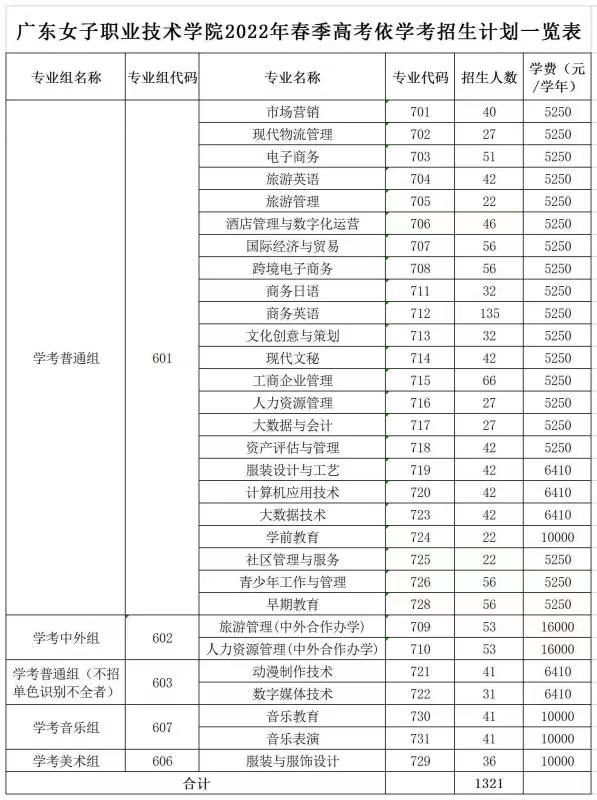 广东女子职业技术学院2022年春季高考依学考招生计划一览表

| 专业组名称 | 专业组代码 | 专业名称 | 专业代码 | 招生人数 | 学费（元/学年） |
|---|---|---|---|---|---|
| 学考普通组 | 601 | 市场营销 | 701 | 40 | 5250 |
| | | 现代物流管理 | 702 | 27 | 5250 |
| | | 电子商务 | 703 | 51 | 5250 |
| | | 旅游英语 | 704 | 42 | 5250 |
| | | 旅游管理 | 705 | 22 | 5250 |
| | | 酒店管理与数字化运营 | 706 | 46 | 5250 |
| | | 国际经济与贸易 | 707 | 56 | 5250 |
| | | 跨境电子商务 | 708 | 56 | 5250 |
| | | 商务日语 | 711 | 32 | 5250 |
| | | 商务英语 | 712 | 135 | 5250 |
| | | 文化创意与策划 | 713 | 32 | 5250 |
| | | 现代文秘 | 714 | 42 | 5250 |
| | | 工商企业管理 | 715 | 66 | 5250 |
| | | 人力资源管理 | 716 | 27 | 5250 |
| | | 大数据与会计 | 717 | 27 | 5250 |
| | | 资产评估与管理 | 718 | 42 | 5250 |
| | | 服装设计与工艺 | 719 | 42 | 6410 |
| | | 计算机应用技术 | 720 | 42 | 6410 |
| | | 大数据技术 | 723 | 42 | 6410 |
| | | 学前教育 | 724 | 22 | 10000 |
| | | 社区管理与服务 | 725 | 22 | 5250 |
| | | 青少年工作与管理 | 726 | 56 | 5250 |
| | | 早期教育 | 728 | 56 | 5250 |
| 学考中外组 | 602 | 旅游管理(中外合作办学) | 709 | 53 | 16000 |
| | | 人力资源管理(中外合作办学) | 710 | 53 | 16000 |
| 学考普通组（不招单色识别不全者） | 603 | 动漫制作技术 | 721 | 41 | 6410 |
| | | 数字媒体技术 | 722 | 31 | 6410 |
| 学考音乐组 | 607 | 音乐教育 | 730 | 41 | 10000 |
| | | 音乐表演 | 731 | 41 | 10000 |
| 学考美术组 | 606 | 服装与服饰设计 | 729 | 36 | 10000 |
| 合计 | | | | 1321 | |